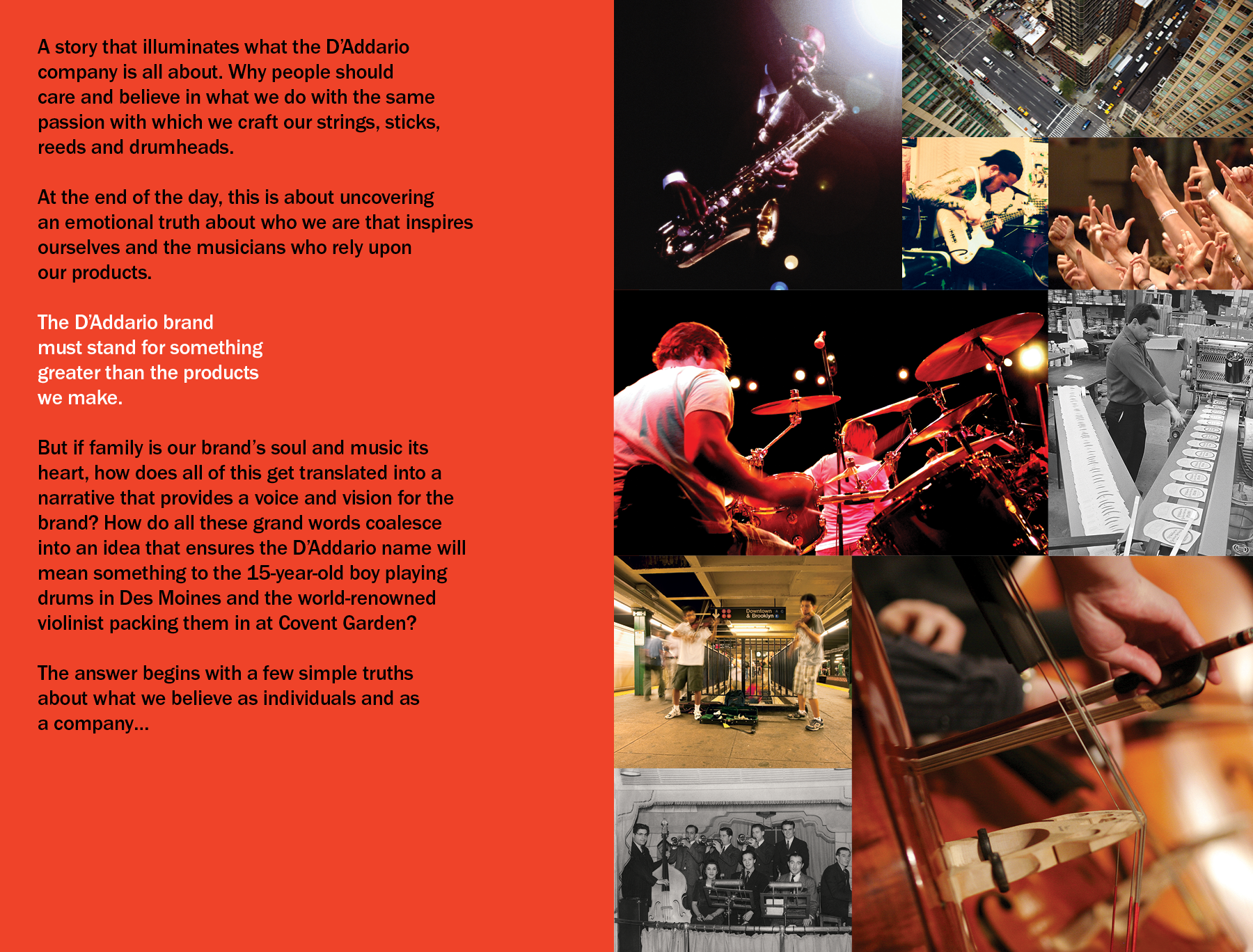 A story that illuminates what the D'Addario company is all about. Why people should care and believe in what we do with the same passion with which we craft our strings, sticks, reeds and drumheads.

At the end of the day, this is about uncovering an emotional truth about who we are that inspires ourselves and the musicians who rely upon our products.

The D'Addario brand must stand for something greater than the products we make.

But if family is our brand's soul and music its heart, how does all of this get translated into a narrative that provides a voice and vision for the brand? How do all these grand words coalesce into an idea that ensures the D'Addario name will mean something to the 15-year-old boy playing drums in Des Moines and the world-renowned violinist packing them in at Covent Garden?

The answer begins with a few simple truths about what we believe as individuals and as a company...

Downtown & Brooklyn